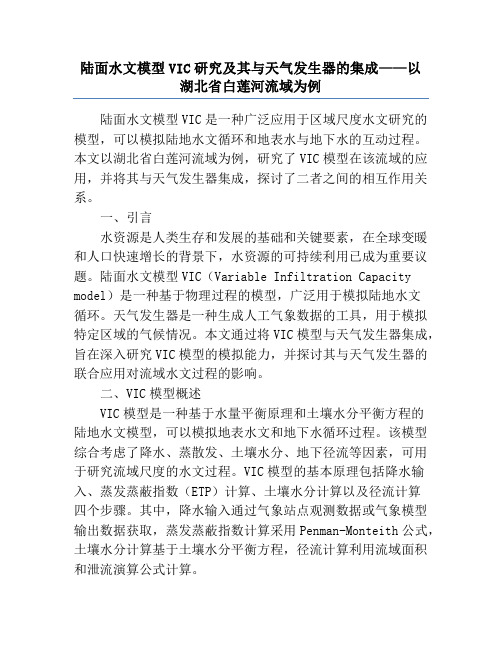 陆面水文模型VIC研究及其与天气发生器的集成——以湖北省白莲河流域为例

陆面水文模型VIC是一种广泛应用于区域尺度水文研究的模型，可以模拟陆地水文循环和地表水与地下水的互动过程。本文以湖北省白莲河流域为例，研究了VIC模型在该流域的应用，并将其与天气发生器集成，探讨了二者之间的相互作用关系。

一、引言

水资源是人类生存和发展的基础和关键要素，在全球变暖和人口快速增长的背景下，水资源的可持续利用已成为重要议题。陆面水文模型VIC（Variable Infiltration Capacity model）是一种基于物理过程的模型，广泛用于模拟陆地水文循环。天气发生器是一种生成人工气象数据的工具，用于模拟特定区域的气候情况。本文通过将VIC模型与天气发生器集成，旨在深入研究VIC模型的模拟能力，并探讨其与天气发生器的联合应用对流域水文过程的影响。

二、VIC模型概述

VIC模型是一种基于水量平衡原理和土壤水分平衡方程的陆地水文模型，可以模拟地表水文和地下水循环过程。该模型综合考虑了降水、蒸散发、土壤水分、地下径流等因素，可用于研究流域尺度的水文过程。VIC模型的基本原理包括降水输入、蒸发蒸蔽指数（ETP）计算、土壤水分计算以及径流计算四个步骤。其中，降水输入通过气象站点观测数据或气象模型输出数据获取，蒸发蒸蔽指数计算采用Penman-Monteith公式，土壤水分计算基于土壤水分平衡方程，径流计算利用流域面积和泄流演算公式计算。